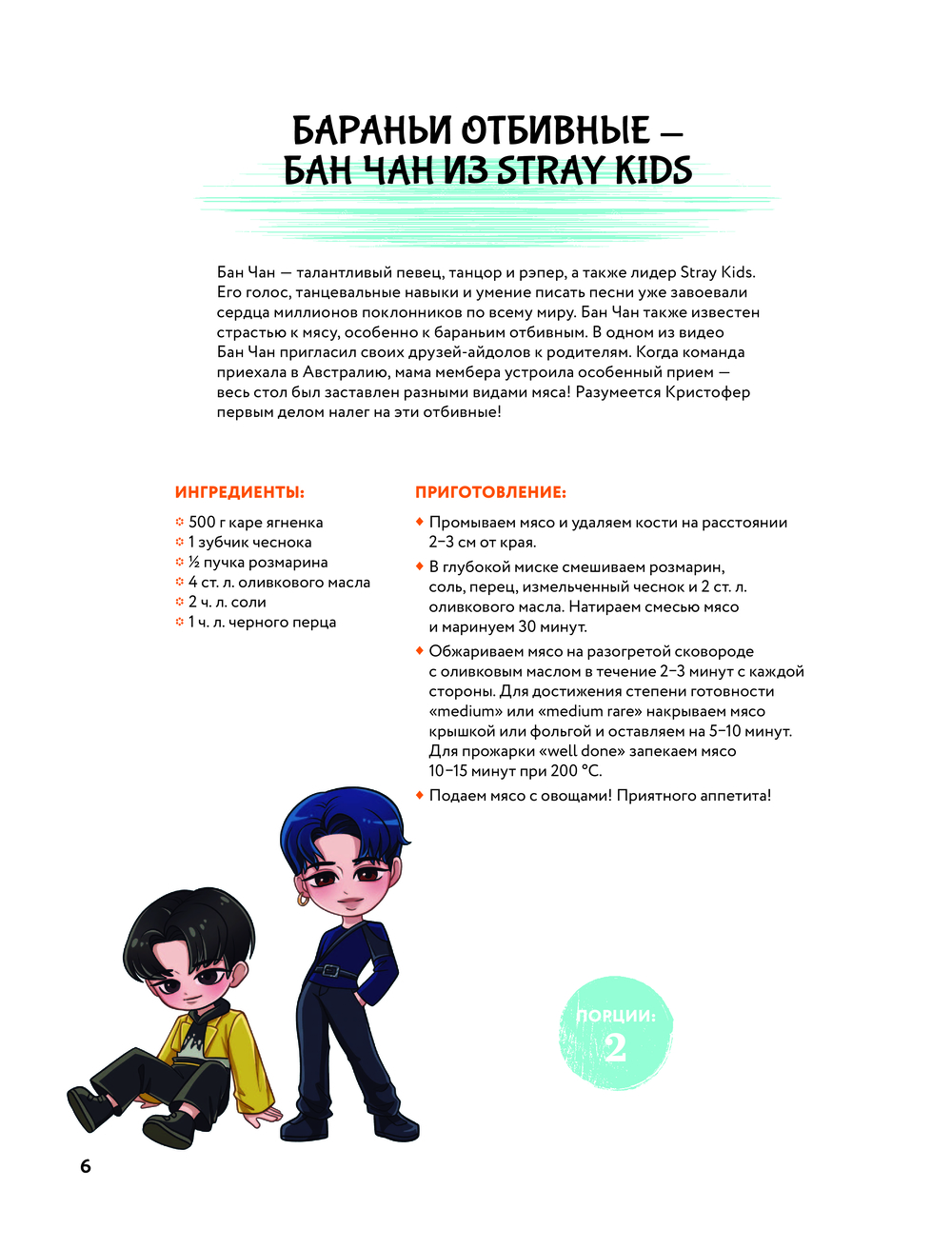 БАРАНЬИ ОТБИВНЫЕ — БАН ЧАН ИЗ STRAY KIDS

Бан Чан — талантливый певец, танцор и рэпер, а также лидер Stray Kids. Его голос, танцевальные навыки и умение писать песни уже завоевали сердца миллионов поклонников по всему миру. Бан Чан также известен страстью к мясу, особенно к бараньим отбивным. В одном из видео Бан Чан пригласил своих друзей-айдолов к родителям. Когда команда приехала в Австралию, мама мембера устроила особенный прием — весь стол был заставлен разными видами мяса! Разумеется Кристофер первым делом налег на эти отбивные!

ИНГРЕДИЕНТЫ:

500 г каре ягненка
1 зубчик чеснока
½ пучка розмарина
4 ст. л. оливкового масла
2 ч. л. соли
1 ч. л. черного перца

ПРИГОТОВЛЕНИЕ:

Промываем мясо и удаляем кости на расстоянии 2–3 см от края.

В глубокой миске смешиваем розмарин, соль, перец, измельченный чеснок и 2 ст. л. оливкового масла. Натираем смесью мясо и маринуем 30 минут.

Обжариваем мясо на разогретой сковороде с оливковым маслом в течение 2–3 минут с каждой стороны. Для достижения степени готовности «medium» или «medium rare» накрываем мясо крышкой или фольгой и оставляем на 5–10 минут. Для прожарки «well done» запекаем мясо 10–15 минут при 200 °C.

Подаем мясо с овощами! Приятного аппетита!

ПОРЦИИ: 2

6